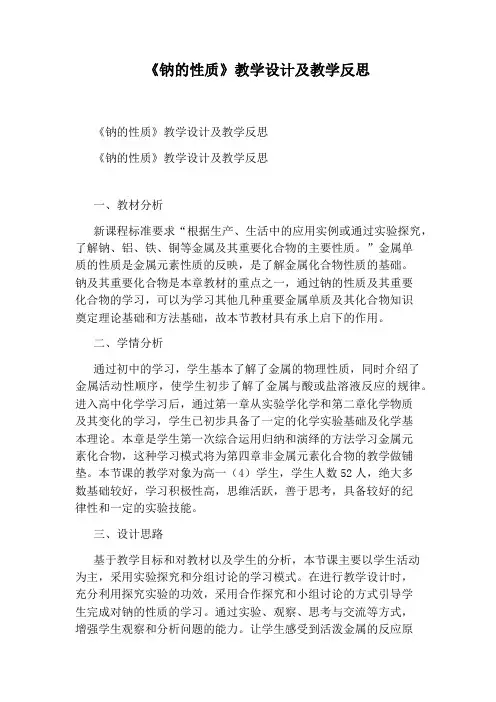 《钠的性质》教学设计及教学反思

《钠的性质》教学设计及教学反思

《钠的性质》教学设计及教学反思

一、教材分析

新课程标准要求“根据生产、生活中的应用实例或通过实验探究，了解钠、铝、铁、铜等金属及其重要化合物的主要性质。”金属单质的性质是金属元素性质的反映，是了解金属化合物性质的基础。钠及其重要化合物是本章教材的重点之一，通过钠的性质及其重要化合物的学习，可以为学习其他几种重要金属单质及其化合物知识奠定理论基础和方法基础，故本节教材具有承上启下的作用。

二、学情分析

通过初中的学习，学生基本了解了金属的物理性质，同时介绍了金属活动性顺序，使学生初步了解了金属与酸或盐溶液反应的规律。进入高中化学学习后，通过第一章从实验学化学和第二章化学物质及其变化的学习，学生已初步具备了一定的化学实验基础及化学基本理论。本章是学生第一次综合运用归纳和演绎的方法学习金属元素化合物，这种学习模式将为第四章非金属元素化合物的教学做铺垫。本节课的教学对象为高一（4）学生，学生人数52人，绝大多数基础较好，学习积极性高，思维活跃，善于思考，具备较好的纪律性和一定的实验技能。

三、设计思路

基于教学目标和对教材以及学生的分析，本节课主要以学生活动为主，采用实验探究和分组讨论的学习模式。在进行教学设计时，充分利用探究实验的功效，采用合作探究和小组讨论的方式引导学生完成对钠的性质的学习。通过实验、观察、思考与交流等方式，增强学生观察和分析问题的能力。让学生感受到活泼金属的反应原